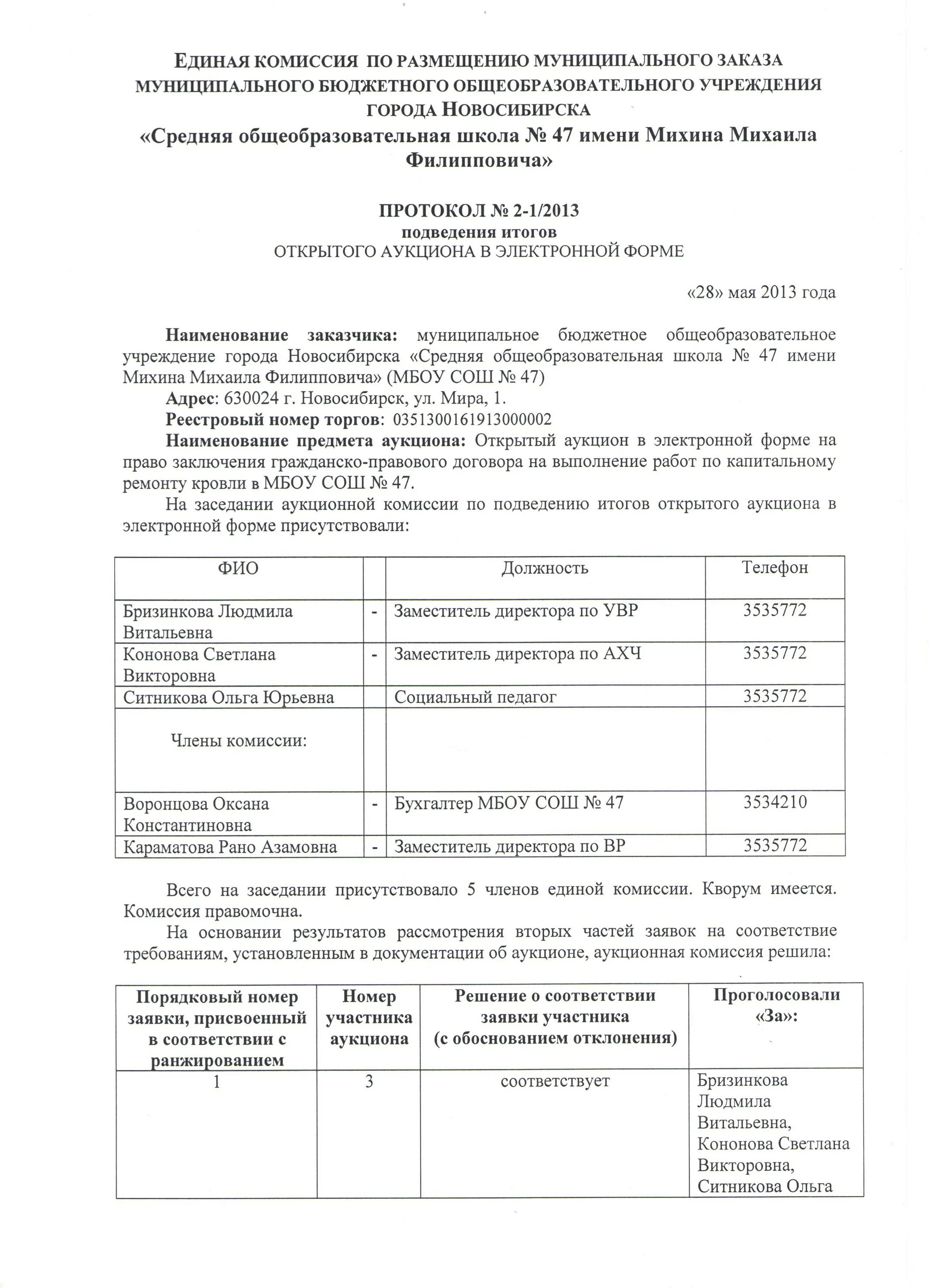 ЕДИНАЯ КОМИССИЯ ПО РАЗМЕЩЕНИЮ МУНИЦИПАЛЬНОГО ЗАКАЗА МУНИЦИПАЛЬНОГО БЮДЖЕТНОГО ОБЩЕОБРАЗОВАТЕЛЬНОГО УЧРЕЖДЕНИЯ ГОРОДА НОВОСИБИРСКА
«Средняя общеобразовательная школа № 47 имени Михина Михаила Филипповича»

ПРОТОКОЛ № 2-1/2013
подведения итогов
ОТКРЫТОГО АУКЦИОНА В ЭЛЕКТРОННОЙ ФОРМЕ

«28» мая 2013 года

Наименование заказчика: муниципальное бюджетное общеобразовательное учреждение города Новосибирска «Средняя общеобразовательная школа № 47 имени Михина Михаила Филипповича» (МБОУ СОШ № 47)
Адрес: 630024 г. Новосибирск, ул. Мира, 1.
Реестровый номер торгов: 0351300161913000002
Наименование предмета аукциона: Открытый аукцион в электронной форме на право заключения гражданско-правового договора на выполнение работ по капитальному ремонту кровли в МБОУ СОШ № 47.
На заседании аукционной комиссии по подведению итогов открытого аукциона в электронной форме присутствовали:

| ФИО | | Должность | Телефон |
|---|---|---|---|
| Бризинкова Людмила Витальевна | - | Заместитель директора по УВР | 3535772 |
| Кононова Светлана Викторовна | - | Заместитель директора по АХЧ | 3535772 |
| Ситникова Ольга Юрьевна | | Социальный педагог | 3535772 |
| Члены комиссии: | | | |
| Воронцова Оксана Константиновна | - | Бухгалтер МБОУ СОШ № 47 | 3534210 |
| Караматова Рано Азамовна | - | Заместитель директора по ВР | 3535772 |

Всего на заседании присутствовало 5 членов единой комиссии. Кворум имеется. Комиссия правомочна.
На основании результатов рассмотрения вторых частей заявок на соответствие требованиям, установленным в документации об аукционе, аукционная комиссия решила:

| Порядковый номер заявки, присвоенный в соответствии с ранжированием | Номер участника аукциона | Решение о соответствии заявки участника (с обоснованием отклонения) | Проголосовали «За»: |
|---|---|---|---|
| 1 | 3 | соответствует | Бризинкова Людмила Витальевна, Кононова Светлана Викторовна, Ситникова Ольга |